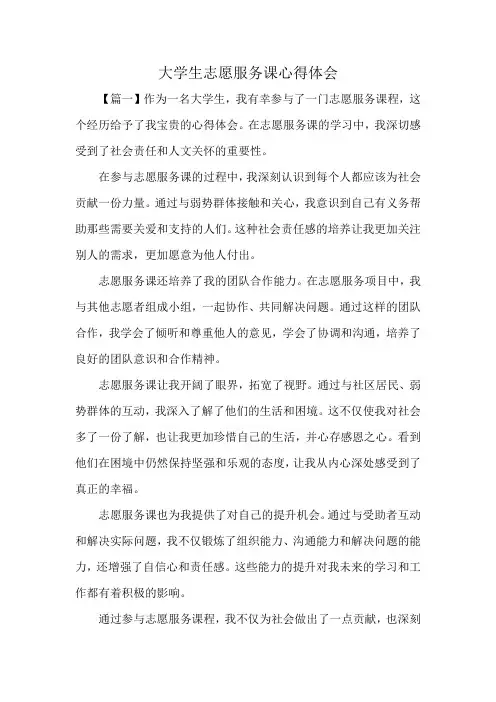 大学生志愿服务课心得体会

【篇一】作为一名大学生，我有幸参与了一门志愿服务课程，这个经历给予了我宝贵的心得体会。在志愿服务课的学习中，我深切感受到了社会责任和人文关怀的重要性。

在参与志愿服务课的过程中，我深刻认识到每个人都应该为社会贡献一份力量。通过与弱势群体接触和关心，我意识到自己有义务帮助那些需要关爱和支持的人们。这种社会责任感的培养让我更加关注别人的需求，更加愿意为他人付出。

志愿服务课还培养了我的团队合作能力。在志愿服务项目中，我与其他志愿者组成小组，一起协作、共同解决问题。通过这样的团队合作，我学会了倾听和尊重他人的意见，学会了协调和沟通，培养了良好的团队意识和合作精神。

志愿服务课让我开阔了眼界，拓宽了视野。通过与社区居民、弱势群体的互动，我深入了解了他们的生活和困境。这不仅使我对社会多了一份了解，也让我更加珍惜自己的生活，并心存感恩之心。看到他们在困境中仍然保持坚强和乐观的态度，让我从内心深处感受到了真正的幸福。

志愿服务课也为我提供了对自己的提升机会。通过与受助者互动和解决实际问题，我不仅锻炼了组织能力、沟通能力和解决问题的能力，还增强了自信心和责任感。这些能力的提升对我未来的学习和工作都有着积极的影响。

通过参与志愿服务课程，我不仅为社会做出了一点贡献，也深刻